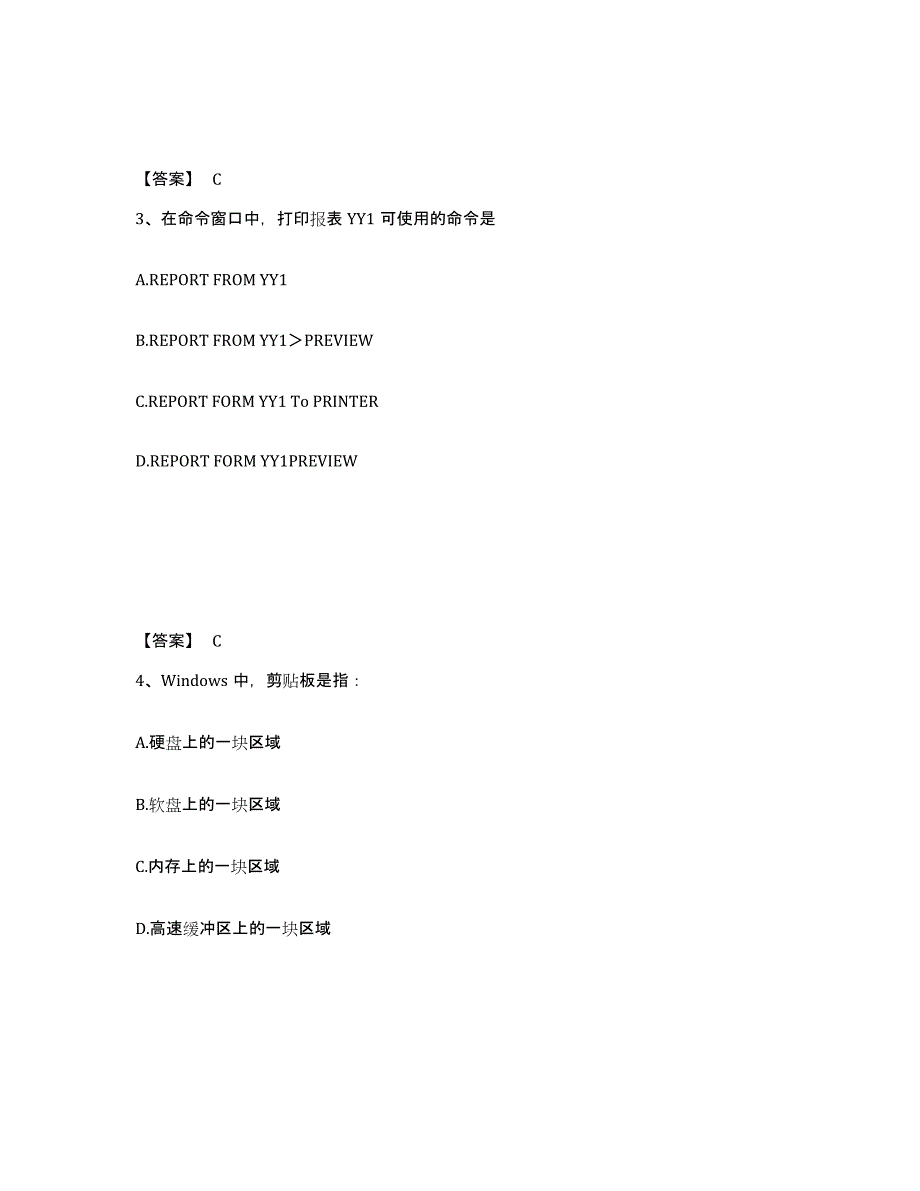 【答案】 C

3、在命令窗口中，打印报表 YY1 可使用的命令是

A.REPORT FROM YY1

B.REPORT FROM YY1＞PREVIEW

C.REPORT FORM YY1 To PRINTER

D.REPORT FORM YY1PREVIEW

【答案】 C

4、Windows 中，剪贴板是指：

A.硬盘上的一块区域

B.软盘上的一块区域

C.内存上的一块区域

D.高速缓冲区上的一块区域